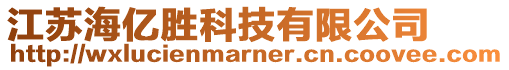 江苏海亿胜科技有限公司
http://wxlucienmarner.cn.coovee.com